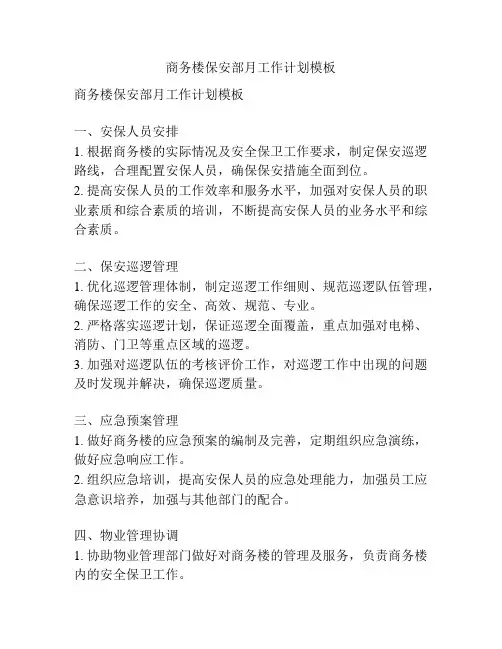 商务楼保安部月工作计划模板

商务楼保安部月工作计划模板

一、安保人员安排
1. 根据商务楼的实际情况及安全保卫工作要求，制定保安巡逻路线，合理配置安保人员，确保保安措施全面到位。
2. 提高安保人员的工作效率和服务水平，加强对安保人员的职业素质和综合素质的培训，不断提高安保人员的业务水平和综合素质。

二、保安巡逻管理
1. 优化巡逻管理体制，制定巡逻工作细则、规范巡逻队伍管理，确保巡逻工作的安全、高效、规范、专业。
2. 严格落实巡逻计划，保证巡逻全面覆盖，重点加强对电梯、消防、门卫等重点区域的巡逻。
3. 加强对巡逻队伍的考核评价工作，对巡逻工作中出现的问题及时发现并解决，确保巡逻质量。

三、应急预案管理
1. 做好商务楼的应急预案的编制及完善，定期组织应急演练，做好应急响应工作。
2. 组织应急培训，提高安保人员的应急处理能力，加强员工应急意识培养，加强与其他部门的配合。

四、物业管理协调
1. 协助物业管理部门做好对商务楼的管理及服务，负责商务楼内的安全保卫工作。